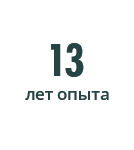 13

лет опыта